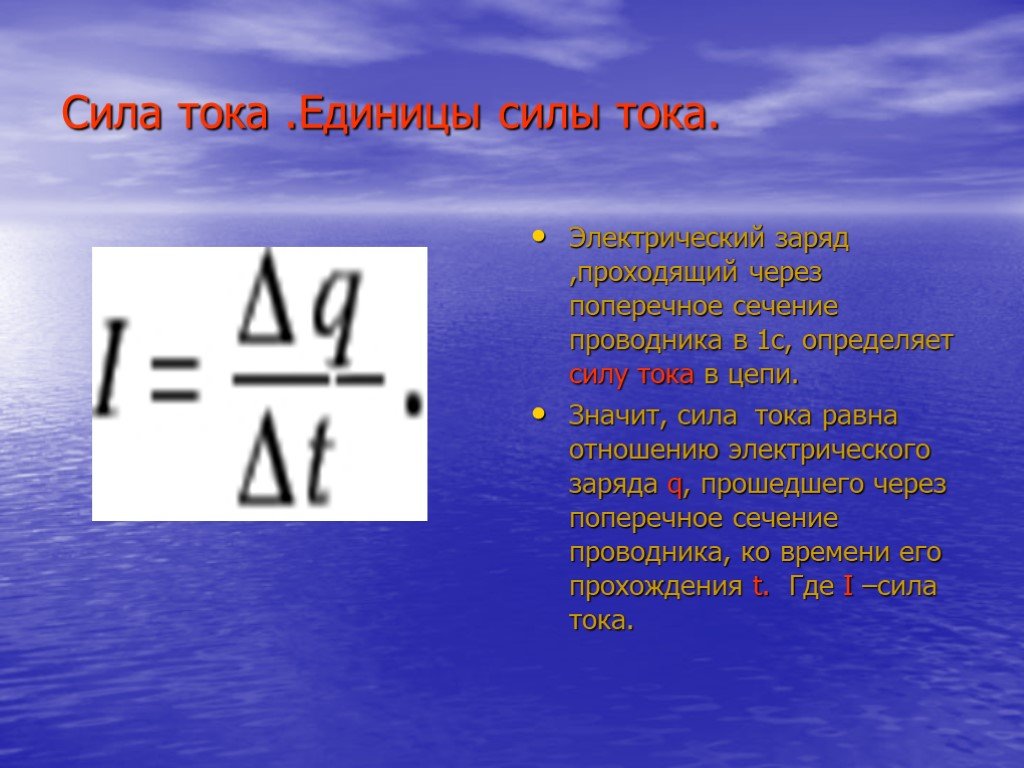 Сила тока .Единицы силы тока.

$I = \frac{\Delta q}{\Delta t}.$

• Электрический заряд ,проходящий через поперечное сечение проводника в 1с, определяет силу тока в цепи.

• Значит, сила тока равна отношению электрического заряда q, прошедшего через поперечное сечение проводника, ко времени его прохождения t. Где I –сила тока.